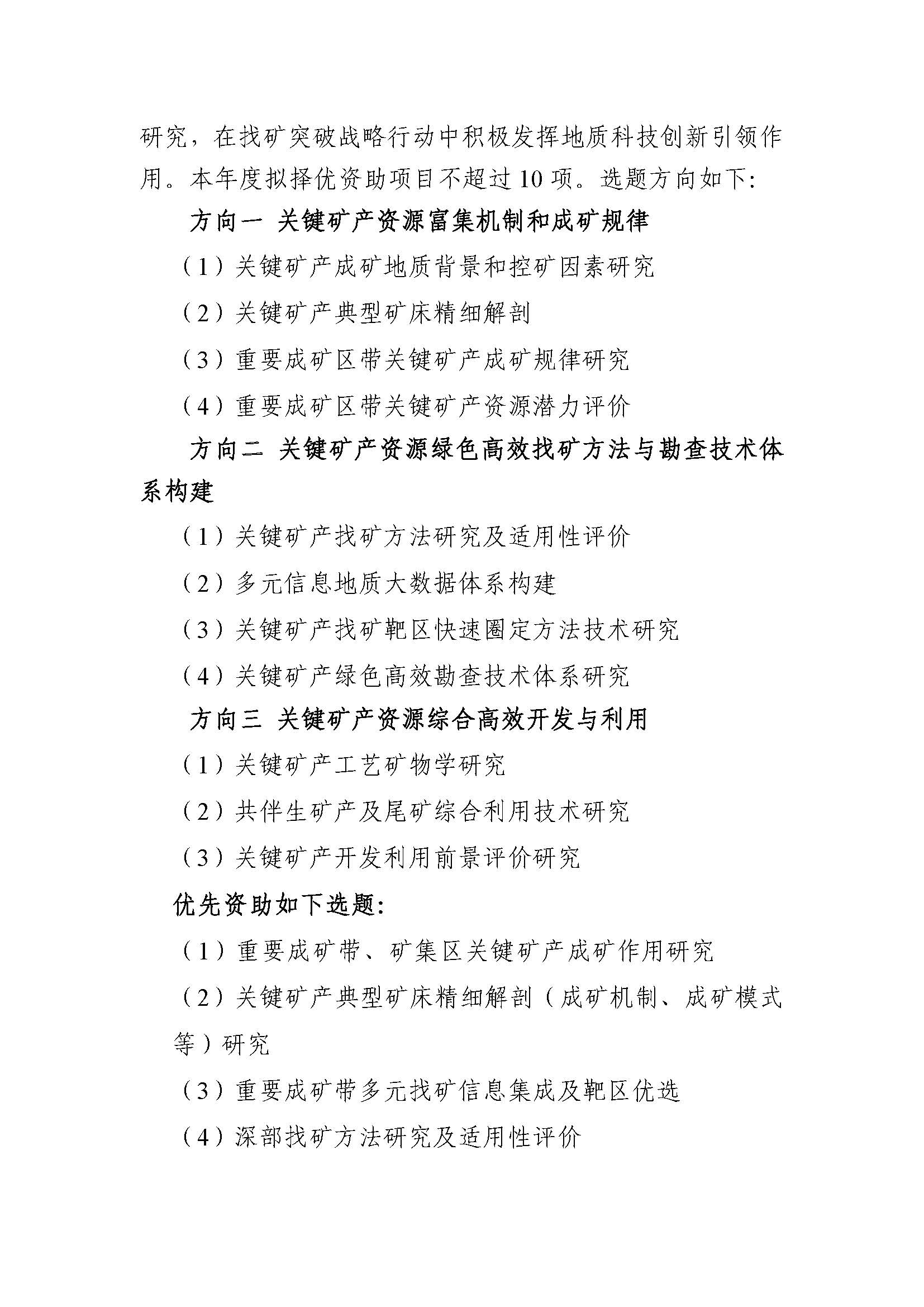 研究，在找矿突破战略行动中积极发挥地质科技创新引领作用。本年度拟择优资助项目不超过10项。选题方向如下:

方向一 关键矿产资源富集机制和成矿规律

（1）关键矿产成矿地质背景和控矿因素研究

（2）关键矿产典型矿床精细解剖

（3）重要成矿区带关键矿产成矿规律研究

（4）重要成矿区带关键矿产资源潜力评价

方向二 关键矿产资源绿色高效找矿方法与勘查技术体系构建

（1）关键矿产找矿方法研究及适用性评价

（2）多元信息地质大数据体系构建

（3）关键矿产找矿靶区快速圈定方法技术研究

（4）关键矿产绿色高效勘查技术体系研究

方向三 关键矿产资源综合高效开发与利用

（1）关键矿产工艺矿物学研究

（2）共伴生矿产及尾矿综合利用技术研究

（3）关键矿产开发利用前景评价研究

优先资助如下选题:

（1）重要成矿带、矿集区关键矿产成矿作用研究

（2）关键矿产典型矿床精细解剖（成矿机制、成矿模式等）研究

（3）重要成矿带多元找矿信息集成及靶区优选

（4）深部找矿方法研究及适用性评价